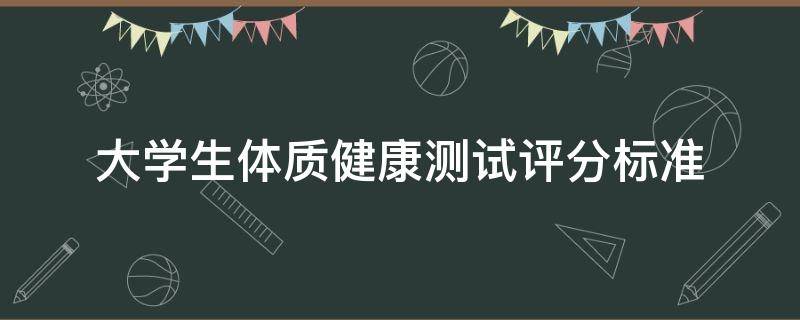 大学生体质健康测试评分标准